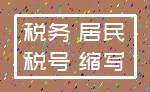 税务 居民
税号 缩写